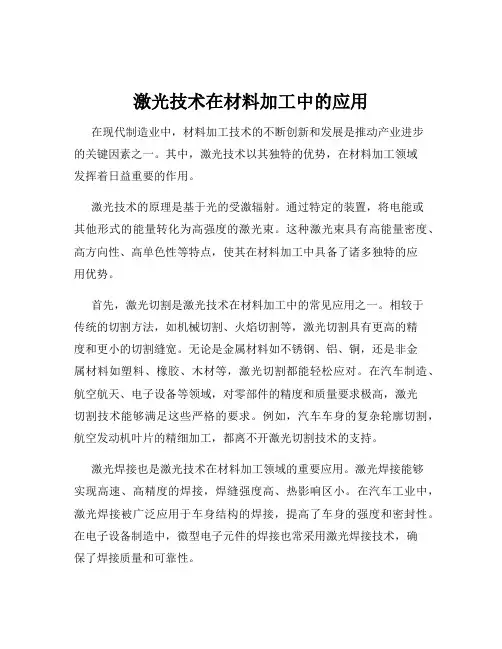 激光技术在材料加工中的应用

在现代制造业中，材料加工技术的不断创新和发展是推动产业进步的关键因素之一。其中，激光技术以其独特的优势，在材料加工领域发挥着日益重要的作用。

激光技术的原理是基于光的受激辐射。通过特定的装置，将电能或其他形式的能量转化为高强度的激光束。这种激光束具有高能量密度、高方向性、高单色性等特点，使其在材料加工中具备了诸多独特的应用优势。

首先，激光切割是激光技术在材料加工中的常见应用之一。相较于传统的切割方法，如机械切割、火焰切割等，激光切割具有更高的精度和更小的切割缝宽。无论是金属材料如不锈钢、铝、铜，还是非金属材料如塑料、橡胶、木材等，激光切割都能轻松应对。在汽车制造、航空航天、电子设备等领域，对零部件的精度和质量要求极高，激光切割技术能够满足这些严格的要求。例如，汽车车身的复杂轮廓切割，航空发动机叶片的精细加工，都离不开激光切割技术的支持。

激光焊接也是激光技术在材料加工领域的重要应用。激光焊接能够实现高速、高精度的焊接，焊缝强度高、热影响区小。在汽车工业中，激光焊接被广泛应用于车身结构的焊接，提高了车身的强度和密封性。在电子设备制造中，微型电子元件的焊接也常采用激光焊接技术，确保了焊接质量和可靠性。